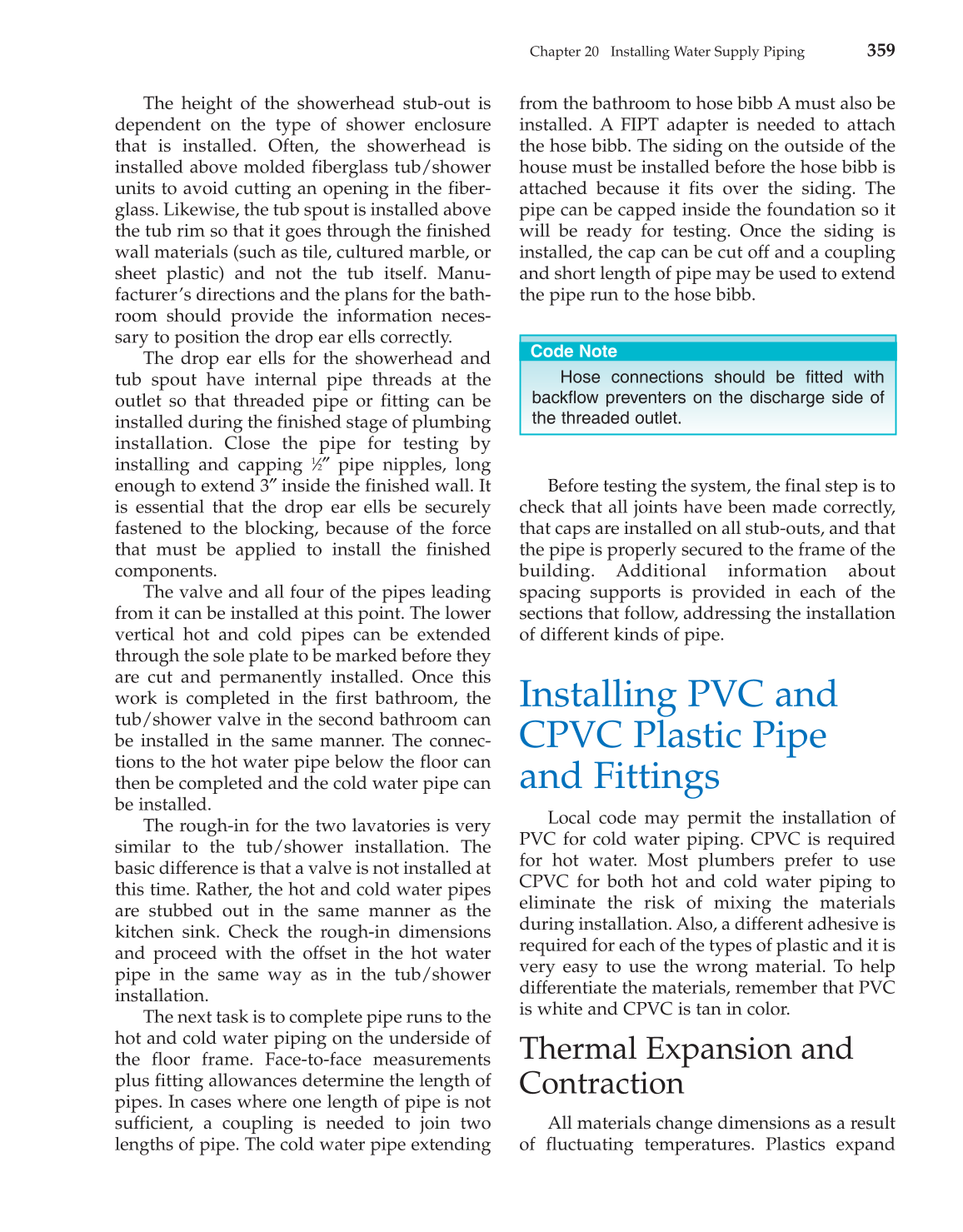 Chapter 20 Installing Water Supply Piping 359

The height of the showerhead stub-out is dependent on the type of shower enclosure that is installed. Often, the showerhead is installed above molded fiberglass tub/shower units to avoid cutting an opening in the fiberglass. Likewise, the tub spout is installed above the tub rim so that it goes through the finished wall materials (such as tile, cultured marble, or sheet plastic) and not the tub itself. Manufacturer's directions and the plans for the bathroom should provide the information necessary to position the drop ear ells correctly.

The drop ear ells for the showerhead and tub spout have internal pipe threads at the outlet so that threaded pipe or fitting can be installed during the finished stage of plumbing installation. Close the pipe for testing by installing and capping ½″ pipe nipples, long enough to extend 3″ inside the finished wall. It is essential that the drop ear ells be securely fastened to the blocking, because of the force that must be applied to install the finished components.

The valve and all four of the pipes leading from it can be installed at this point. The lower vertical hot and cold pipes can be extended through the sole plate to be marked before they are cut and permanently installed. Once this work is completed in the first bathroom, the tub/shower valve in the second bathroom can be installed in the same manner. The connections to the hot water pipe below the floor can then be completed and the cold water pipe can be installed.

The rough-in for the two lavatories is very similar to the tub/shower installation. The basic difference is that a valve is not installed at this time. Rather, the hot and cold water pipes are stubbed out in the same manner as the kitchen sink. Check the rough-in dimensions and proceed with the offset in the hot water pipe in the same way as in the tub/shower installation.

The next task is to complete pipe runs to the hot and cold water piping on the underside of the floor frame. Face-to-face measurements plus fitting allowances determine the length of pipes. In cases where one length of pipe is not sufficient, a coupling is needed to join two lengths of pipe. The cold water pipe extending from the bathroom to hose bibb A must also be installed. A FIPT adapter is needed to attach the hose bibb. The siding on the outside of the house must be installed before the hose bibb is attached because it fits over the siding. The pipe can be capped inside the foundation so it will be ready for testing. Once the siding is installed, the cap can be cut off and a coupling and short length of pipe may be used to extend the pipe run to the hose bibb.

Code Note
Hose connections should be fitted with backflow preventers on the discharge side of the threaded outlet.

Before testing the system, the final step is to check that all joints have been made correctly, that caps are installed on all stub-outs, and that the pipe is properly secured to the frame of the building. Additional information about spacing supports is provided in each of the sections that follow, addressing the installation of different kinds of pipe.

Installing PVC and CPVC Plastic Pipe and Fittings

Local code may permit the installation of PVC for cold water piping. CPVC is required for hot water. Most plumbers prefer to use CPVC for both hot and cold water piping to eliminate the risk of mixing the materials during installation. Also, a different adhesive is required for each of the types of plastic and it is very easy to use the wrong material. To help differentiate the materials, remember that PVC is white and CPVC is tan in color.

Thermal Expansion and Contraction

All materials change dimensions as a result of fluctuating temperatures. Plastics expand